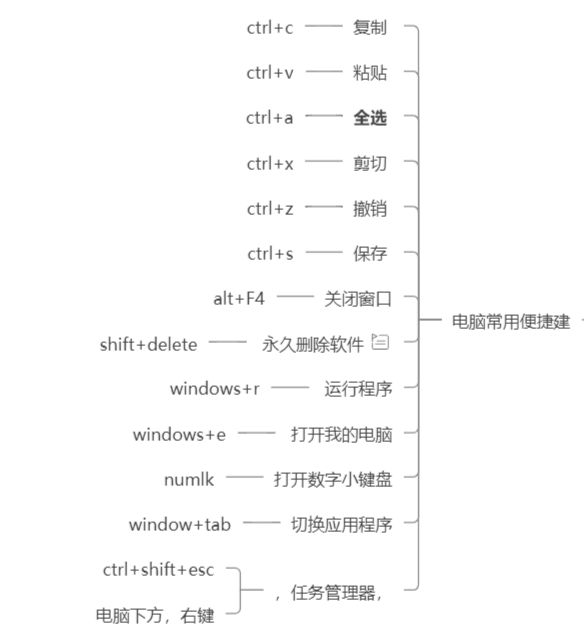 ctrl+c 复制

ctrl+v 粘贴

ctrl+a 全选

ctrl+x 剪切

ctrl+z 撤销

ctrl+s 保存

alt+F4 关闭窗口

shift+delete 永久删除软件

windows+r 运行程序

windows+e 打开我的电脑

numlk 打开数字小键盘

window+tab 切换应用程序

ctrl+shift+esc

电脑下方，右键

，任务管理器，

电脑常用便捷建